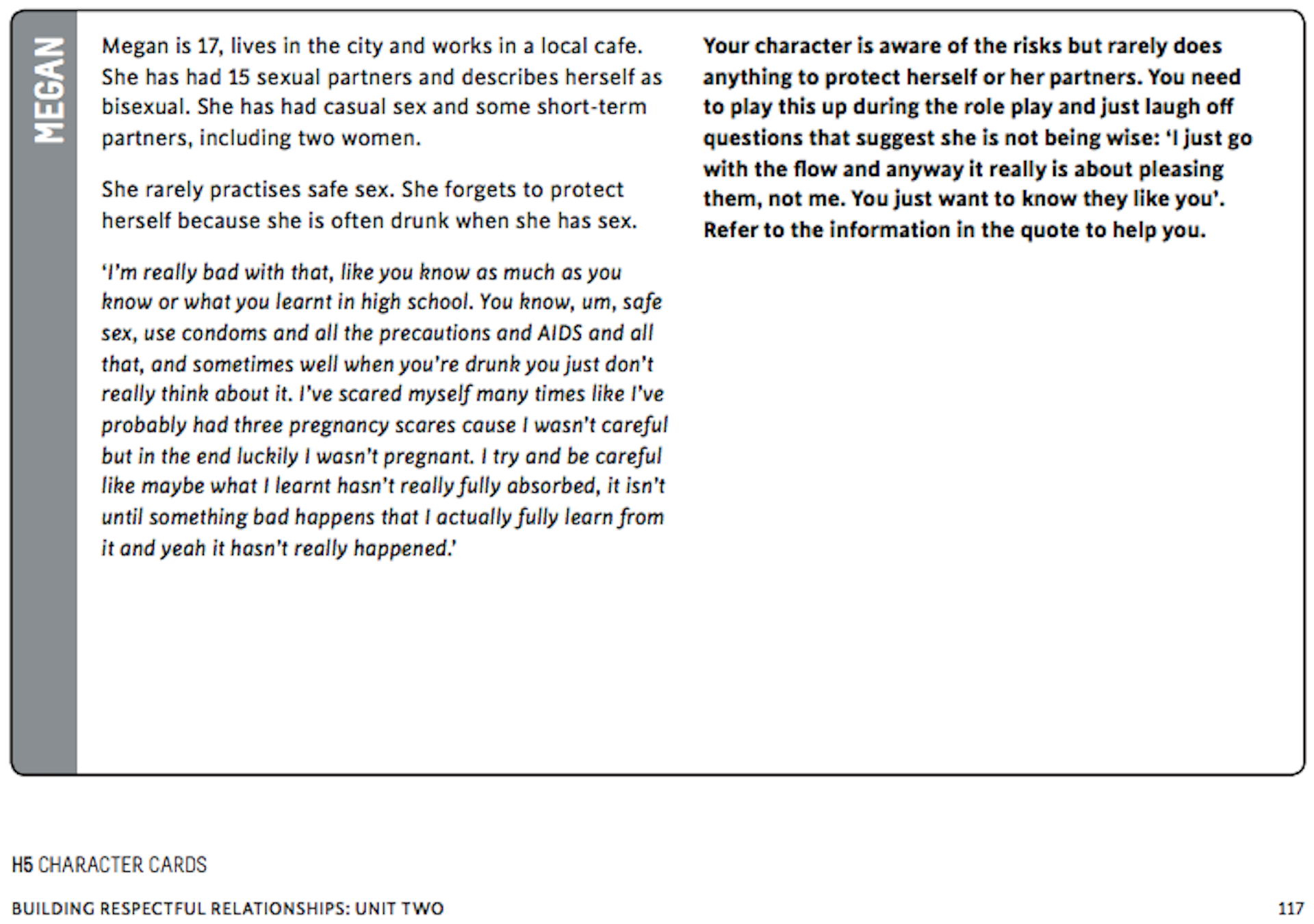 MEGAN

Megan is 17, lives in the city and works in a local cafe. She has had 15 sexual partners and describes herself as bisexual. She has had casual sex and some short-term partners, including two women.

She rarely practises safe sex. She forgets to protect herself because she is often drunk when she has sex.

'I'm really bad with that, like you know as much as you know or what you learnt in high school. You know, um, safe sex, use condoms and all the precautions and AIDS and all that, and sometimes well when you're drunk you just don't really think about it. I've scared myself many times like I've probably had three pregnancy scares cause I wasn't careful but in the end luckily I wasn't pregnant. I try and be careful like maybe what I learnt hasn't really fully absorbed, it isn't until something bad happens that I actually fully learn from it and yeah it hasn't really happened.'

Your character is aware of the risks but rarely does anything to protect herself or her partners. You need to play this up during the role play and just laugh off questions that suggest she is not being wise: 'I just go with the flow and anyway it really is about pleasing them, not me. You just want to know they like you'. Refer to the information in the quote to help you.

H5 CHARACTER CARDS

BUILDING RESPECTFUL RELATIONSHIPS: UNIT TWO

117